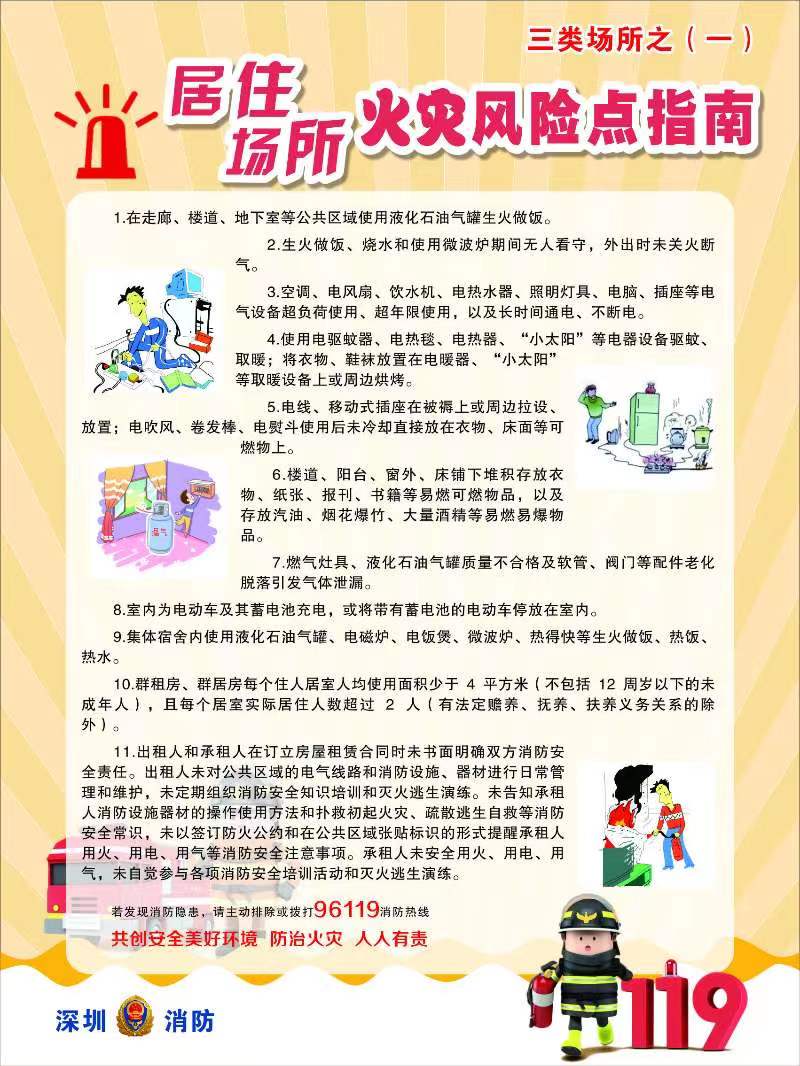 三类场所之（一）

居住场所 火灾风险点指南

1.在走廊、楼道、地下室等公共区域使用液化石油气罐生火做饭。

2.生火做饭、烧水和使用微波炉期间无人看守，外出时未关火断气。

3.空调、电风扇、饮水机、电热水器、照明灯具、电脑、插座等电气设备超负荷使用、超年限使用，以及长时间通电、不断电。

4.使用电驱蚊器、电热毯、电热器、“小太阳”等电器设备驱蚊、取暖；将衣物、鞋袜放置在电暖器、“小太阳”等取暖设备上或周边烘烤。

5.电线、移动式插座在被褥上或周边拉设、放置；电吹风、卷发棒、电熨斗使用后未冷却直接放在衣物、床面等可燃物上。

6.楼道、阳台、窗外、床铺下堆积存放衣物、纸张、报刊、书籍等易燃可燃物品，以及存放汽油、烟花爆竹、大量酒精等易燃易爆物品。

7.燃气灶具、液化石油气罐质量不合格及软管、阀门等配件老化脱落引发气体泄漏。

8.室内为电动车及其蓄电池充电，或将带有蓄电池的电动车停放在室内。

9.集体宿舍内使用液化石油气罐、电磁炉、电饭煲、微波炉、热得快等生火做饭、热饭、热水。

10.群租房、群居房每个住人居室人均使用面积少于 4 平方米（不包括 12 周岁以下的未成年人），且每个居室实际居住人数超过 2 人（有法定赡养、抚养、扶养义务关系的除外）。

11.出租人和承租人在订立房屋租赁合同时未书面明确双方消防安全责任。出租人未对公共区域的电气线路和消防设施、器材进行日常管理和维护，未定期组织消防安全知识培训和灭火逃生演练。未告知承租人消防设施器材的操作使用方法和扑救初起火灾、疏散逃生自救等消防安全常识，未以签订防火公约和在公共区域张贴标识的形式提醒承租人用火、用电、用气等消防安全注意事项。承租人未安全用火、用电、用气，未自觉参与各项消防安全培训活动和灭火逃生演练。

若发现消防隐患，请主动排除或拨打96119消防热线

共创安全美好环境 防治火灾 人人有责

深圳 消防

119